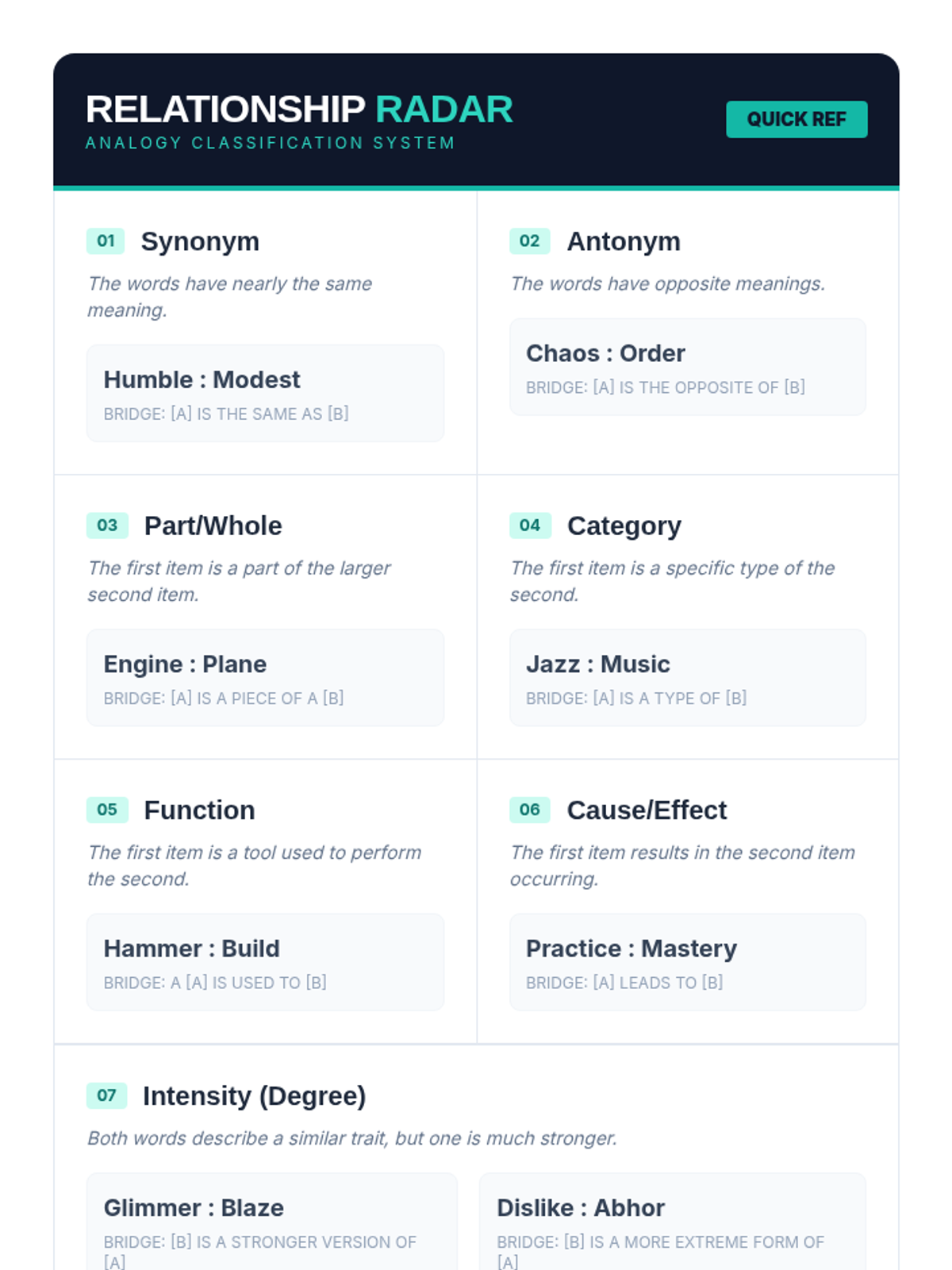 RELATIONSHIP RADAR
ANALOGY CLASSIFICATION SYSTEM

QUICK REF

01 Synonym

The words have nearly the same meaning.

Humble : Modest
BRIDGE: [A] IS THE SAME AS [B]

02 Antonym

The words have opposite meanings.

Chaos : Order
BRIDGE: [A] IS THE OPPOSITE OF [B]

03 Part/Whole

The first item is a part of the larger second item.

Engine : Plane
BRIDGE: [A] IS A PIECE OF A [B]

04 Category

The first item is a specific type of the second.

Jazz : Music
BRIDGE: [A] IS A TYPE OF [B]

05 Function

The first item is a tool used to perform the second.

Hammer : Build
BRIDGE: A [A] IS USED TO [B]

06 Cause/Effect

The first item results in the second item occurring.

Practice : Mastery
BRIDGE: [A] LEADS TO [B]

07 Intensity (Degree)

Both words describe a similar trait, but one is much stronger.

Glimmer : Blaze
BRIDGE: [B] IS A STRONGER VERSION OF [A]

Dislike : Abhor
BRIDGE: [B] IS A MORE EXTREME FORM OF [A]